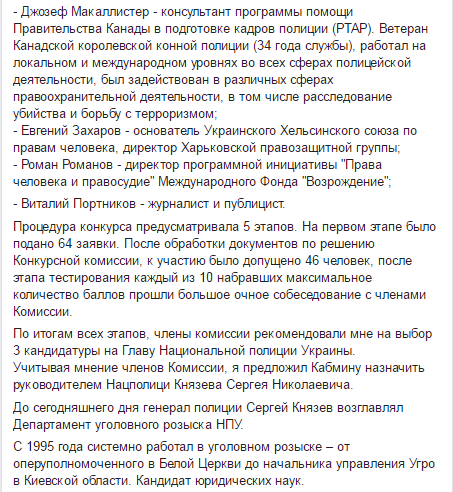 - Джозеф Макаллистер - консультант программы помощи Правительства Канады в подготовке кадров полиции (PTAP). Ветеран Канадской королевской конной полиции (34 года службы), работал на локальном и международном уровнях во всех сферах полицейской деятельности, был задействован в различных сферах правоохранительной деятельности, в том числе расследование убийства и борьбу с терроризмом;
- Евгений Захаров - основатель Украинского Хельсинского союза по правам человека, директор Харьковской правозащитной группы;
- Роман Романов - директор программной инициативы "Права человека и правосудие" Международного Фонда "Возрождение";

- Виталий Портников - журналист и публицист.

Процедура конкурса предусматривала 5 этапов. На первом этапе было подано 64 заявки. После обработки документов по решению Конкурсной комиссии, к участию было допущено 46 человек, после этапа тестирования каждый из 10 набравших максимальное количество баллов прошли большое очное собеседование с членами Комиссии.

По итогам всех этапов, члены комиссии рекомендовали мне на выбор 3 кандидатуры на Главу Национальной полиции Украины.
Учитывая мнение членов Комиссии, я предложил Кабмину назначить руководителем Нацполици Князева Сергея Николаевича.

До сегодняшнего дня генерал полиции Сергей Князев возглавлял Департамент уголовного розыска НПУ.

С 1995 года системно работал в уголовном розыске – от оперуполномоченного в Белой Церкви до начальника управления Угро в Киевской области. Кандидат юридических наук.